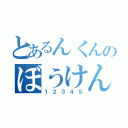 とあるんくんの
ぼうけん
12345